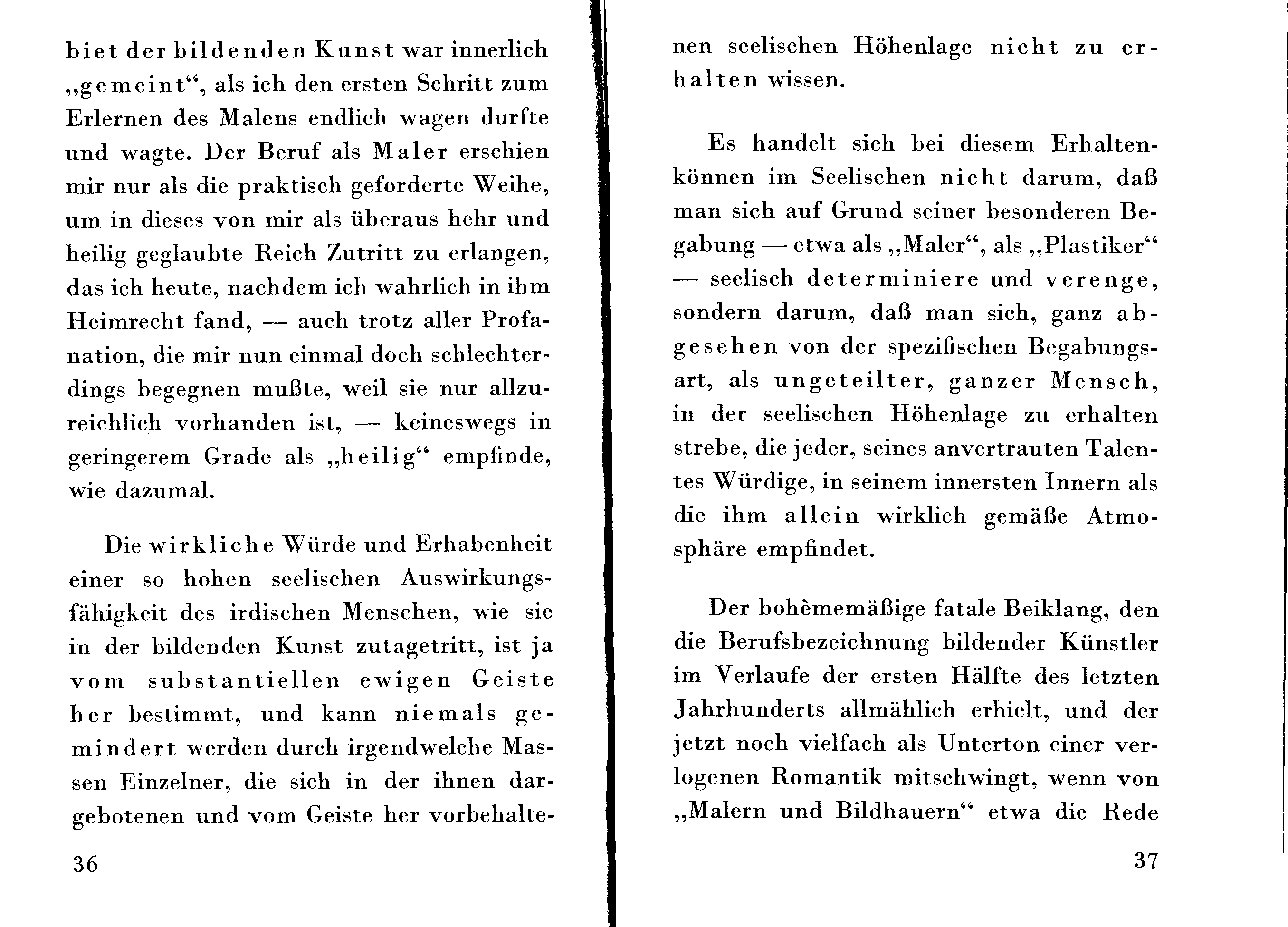 biet der bildenden Kunst war innerlich „gemeint“, als ich den ersten Schritt zum Erlernen des Malens endlich wagen durfte und wagte. Der Beruf als Maler erschien mir nur als die praktisch geforderte Weihe, um in dieses von mir als überaus hehr und heilig geglaubte Reich Zutritt zu erlangen, das ich heute, nachdem ich wahrlich in ihm Heimrecht fand, — auch trotz aller Profanation, die mir nun einmal doch schlechterdings begegnen mußte, weil sie nur allzureichlich vorhanden ist, — keineswegs in geringerem Grade als „heilig“ empfinde, wie dazumal.

Die wirkliche Würde und Erhabenheit einer so hohen seelischen Auswirkungsfähigkeit des irdischen Menschen, wie sie in der bildenden Kunst zutagetritt, ist ja vom substantiellen ewigen Geiste her bestimmt, und kann niemals gemindert werden durch irgendwelche Massen Einzelner, die sich in der ihnen dargebotenen und vom Geiste her vorbehalte-

36

nen seelischen Höhenlage nicht zu erhalten wissen.

Es handelt sich bei diesem Erhaltenkönnen im Seelischen nicht darum, daß man sich auf Grund seiner besonderen Begabung — etwa als „Maler“, als „Plastiker“ — seelisch determiniere und verenge, sondern darum, daß man sich, ganz abgesehen von der spezifischen Begabungsart, als ungeteilter, ganzer Mensch, in der seelischen Höhenlage zu erhalten strebe, die jeder, seines anvertrauten Talentes Würdige, in seinem innersten Innern als die ihm allein wirklich gemäße Atmosphäre empfindet.

Der bohèmemäßige fatale Beiklang, den die Berufsbezeichnung bildender Künstler im Verlaufe der ersten Hälfte des letzten Jahrhunderts allmählich erhielt, und der jetzt noch vielfach als Unterton einer verlogenen Romantik mitschwingt, wenn von „Malern und Bildhauern“ etwa die Rede

37